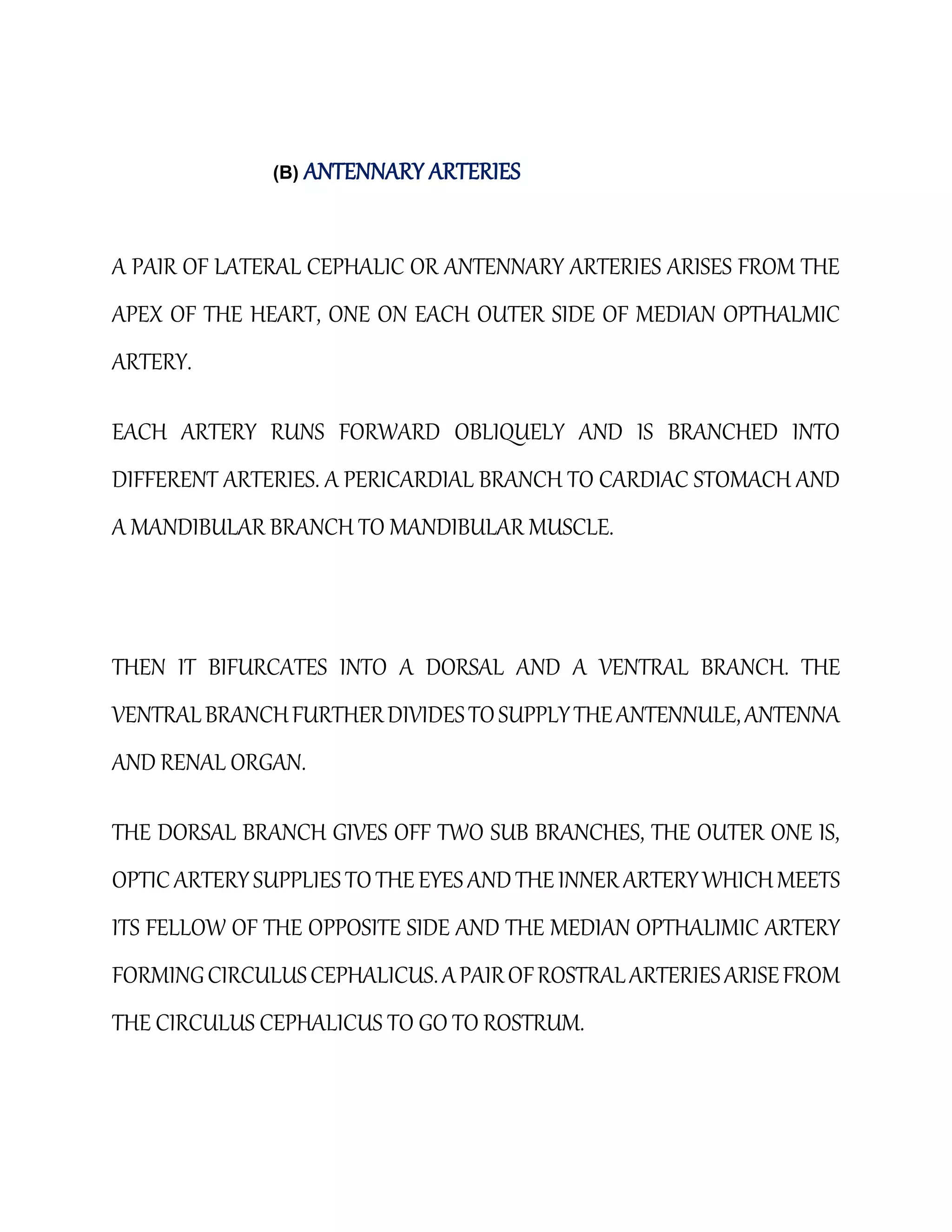 (B) ANTENNARY ARTERIES

A PAIR OF LATERAL CEPHALIC OR ANTENNARY ARTERIES ARISES FROM THE APEX OF THE HEART, ONE ON EACH OUTER SIDE OF MEDIAN OPTHALMIC ARTERY.

EACH ARTERY RUNS FORWARD OBLIQUELY AND IS BRANCHED INTO DIFFERENT ARTERIES. A PERICARDIAL BRANCH TO CARDIAC STOMACH AND A MANDIBULAR BRANCH TO MANDIBULAR MUSCLE.

THEN IT BIFURCATES INTO A DORSAL AND A VENTRAL BRANCH. THE VENTRAL BRANCH FURTHER DIVIDES TO SUPPLY THE ANTENNULE, ANTENNA AND RENAL ORGAN.

THE DORSAL BRANCH GIVES OFF TWO SUB BRANCHES, THE OUTER ONE IS, OPTIC ARTERY SUPPLIES TO THE EYES AND THE INNER ARTERY WHICH MEETS ITS FELLOW OF THE OPPOSITE SIDE AND THE MEDIAN OPTHALIMIC ARTERY FORMING CIRCULUS CEPHALICUS. A PAIR OF ROSTRAL ARTERIES ARISE FROM THE CIRCULUS CEPHALICUS TO GO TO ROSTRUM.